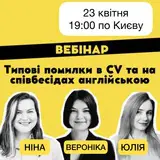 23 квітня
19:00 по Києву

ВЕБІНАР

Типові помилки в CV та на співбесідах англійською

НІНА
ВЕРОНІКА
ЮЛІЯ